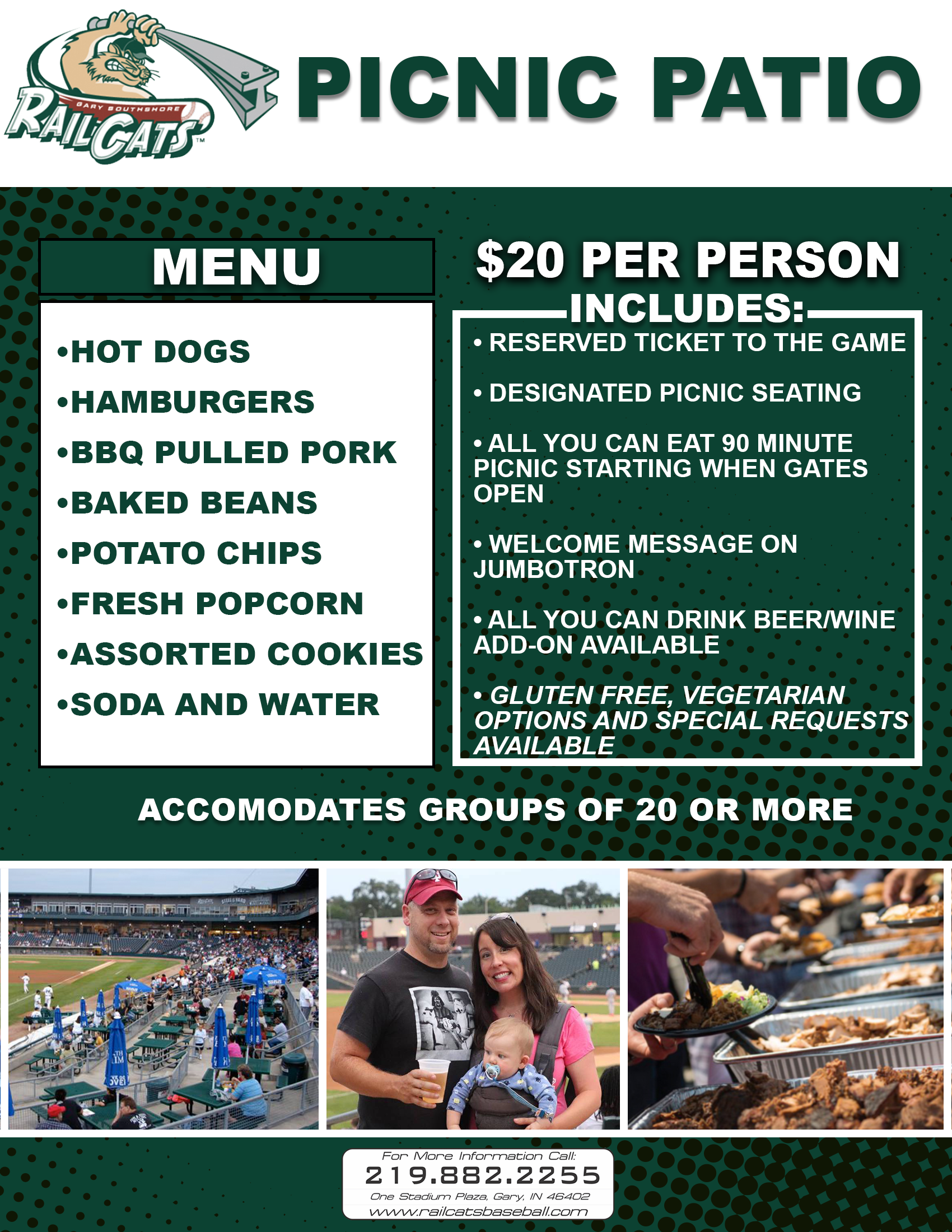 GARY SOUTHSHORE RAILCATS™

PICNIC PATIO

MENU

•HOT DOGS
•HAMBURGERS
•BBQ PULLED PORK
•BAKED BEANS
•POTATO CHIPS
•FRESH POPCORN
•ASSORTED COOKIES
•SODA AND WATER

$20 PER PERSON

INCLUDES:

• RESERVED TICKET TO THE GAME

• DESIGNATED PICNIC SEATING

• ALL YOU CAN EAT 90 MINUTE PICNIC STARTING WHEN GATES OPEN

• WELCOME MESSAGE ON JUMBOTRON

• ALL YOU CAN DRINK BEER/WINE ADD-ON AVAILABLE

• GLUTEN FREE, VEGETARIAN OPTIONS AND SPECIAL REQUESTS AVAILABLE

ACCOMODATES GROUPS OF 20 OR MORE

For More Information Call:
219.882.2255
One Stadium Plaza, Gary, IN 46402
www.railcatsbaseball.com